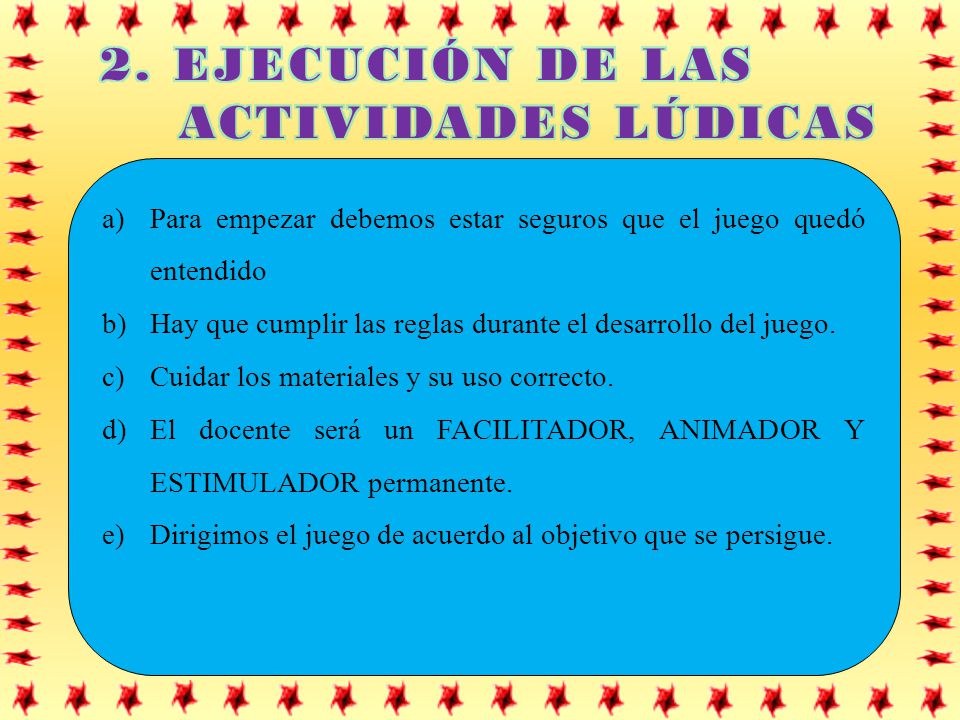 2. EJECUCIÓN DE LAS ACTIVIDADES LÚDICAS

a) Para empezar debemos estar seguros que el juego quedó entendido

b) Hay que cumplir las reglas durante el desarrollo del juego.

c) Cuidar los materiales y su uso correcto.

d) El docente será un FACILITADOR, ANIMADOR Y ESTIMULADOR permanente.

e) Dirigimos el juego de acuerdo al objetivo que se persigue.